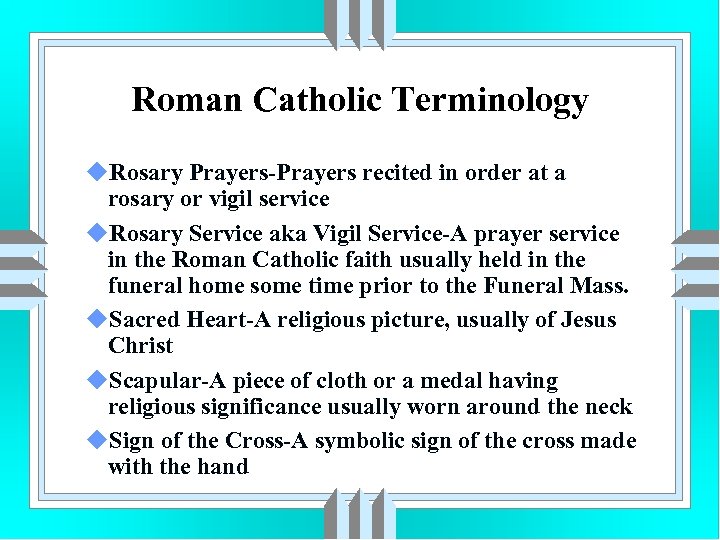 Roman Catholic Terminology

• Rosary Prayers-Prayers recited in order at a rosary or vigil service

• Rosary Service aka Vigil Service-A prayer service in the Roman Catholic faith usually held in the funeral home some time prior to the Funeral Mass.

• Sacred Heart-A religious picture, usually of Jesus Christ

• Scapular-A piece of cloth or a medal having religious significance usually worn around the neck

• Sign of the Cross-A symbolic sign of the cross made with the hand